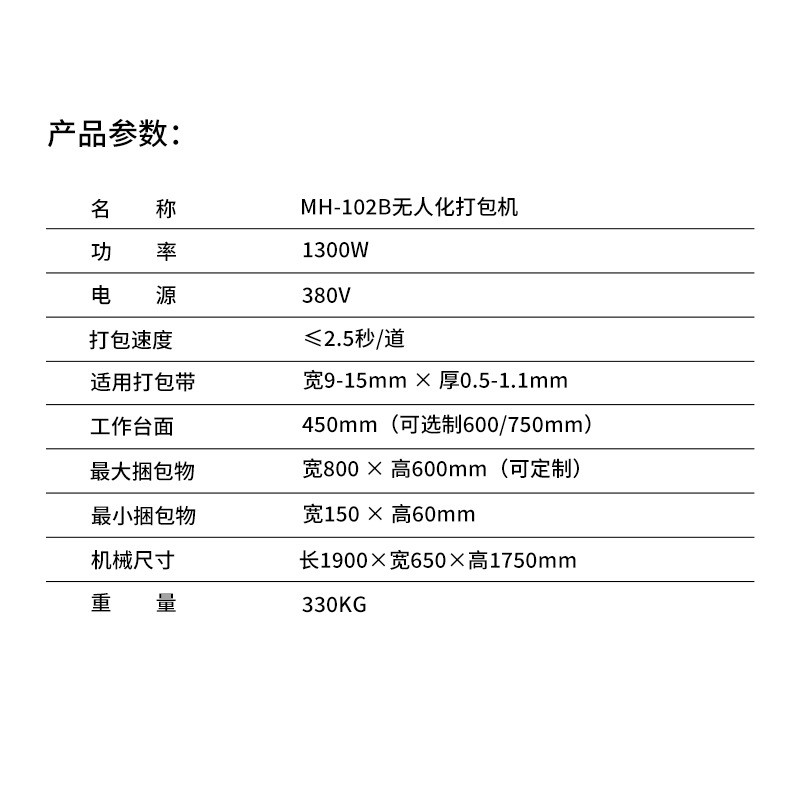 产品参数：

| 名　　称 | MH-102B无人化打包机 |
|---|---|
| 功　　率 | 1300W |
| 电　　源 | 380V |
| 打包速度 | ≤2.5秒/道 |
| 适用打包带 | 宽9-15mm × 厚0.5-1.1mm |
| 工作台面 | 450mm（可选制600/750mm） |
| 最大捆包物 | 宽800 × 高600mm（可定制） |
| 最小捆包物 | 宽150 × 高60mm |
| 机械尺寸 | 长1900×宽650×高1750mm |
| 重　　量 | 330KG |